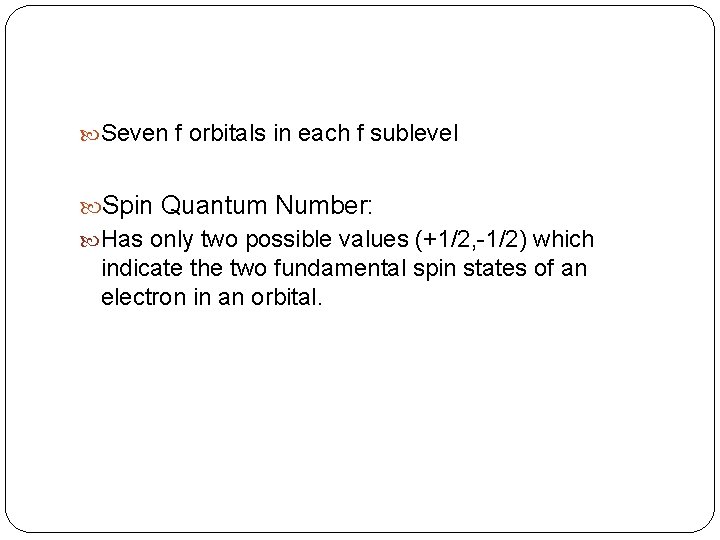 Seven f orbitals in each f sublevel

Spin Quantum Number:

Has only two possible values (+1/2,-1/2) which indicate the two fundamental spin states of an electron in an orbital.